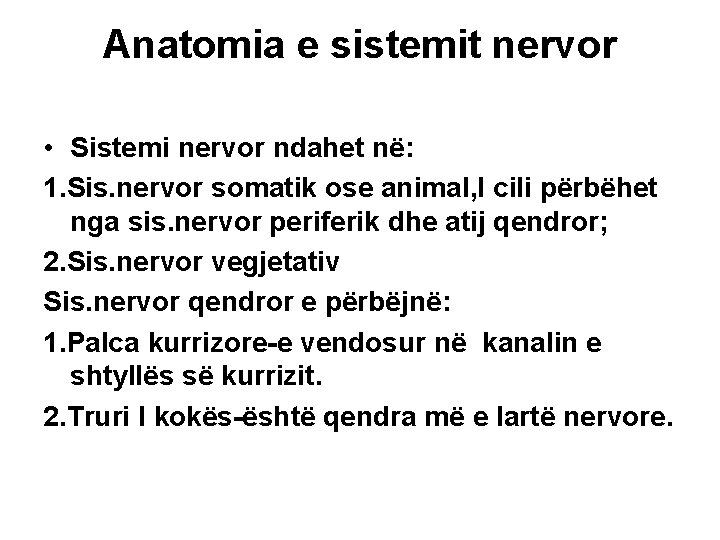 Anatomia e sistemit nervor

• Sistemi nervor ndahet në:

1.Sis.nervor somatik ose animal,I cili përbëhet nga sis.nervor periferik dhe atij qendror;

2.Sis.nervor vegjetativ

Sis.nervor qendror e përbëjnë:

1.Palca kurrizore-e vendosur në kanalin e shtyllës së kurrizit.

2.Truri I kokës-është qendra më e lartë nervore.